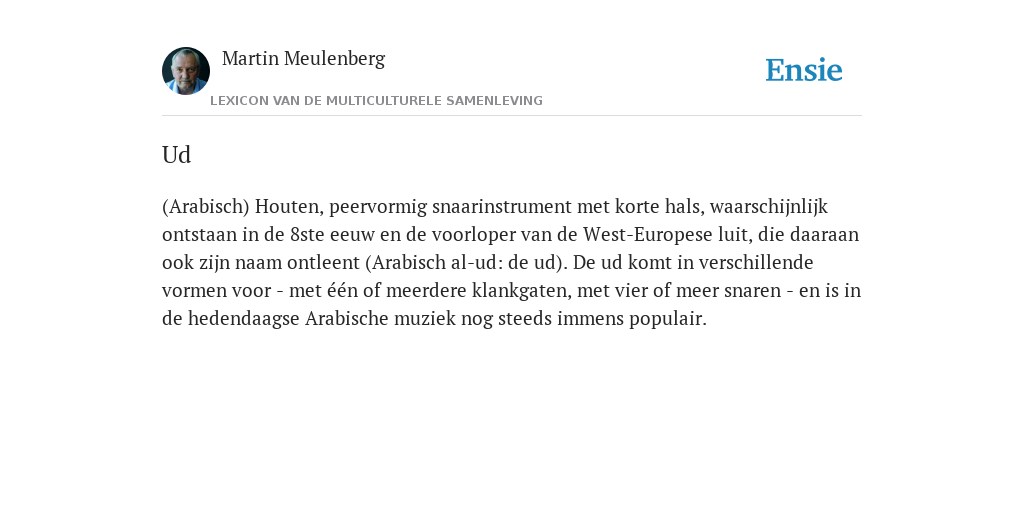 Martin Meulenberg

Ensie

LEXICON VAN DE MULTICULTURELE SAMENLEVING

Ud

(Arabisch) Houten, peervormig snaarinstrument met korte hals, waarschijnlijk ontstaan in de 8ste eeuw en de voorloper van de West-Europese luit, die daaraan ook zijn naam ontleent (Arabisch al-ud: de ud). De ud komt in verschillende vormen voor - met één of meerdere klankgaten, met vier of meer snaren - en is in de hedendaagse Arabische muziek nog steeds immens populair.